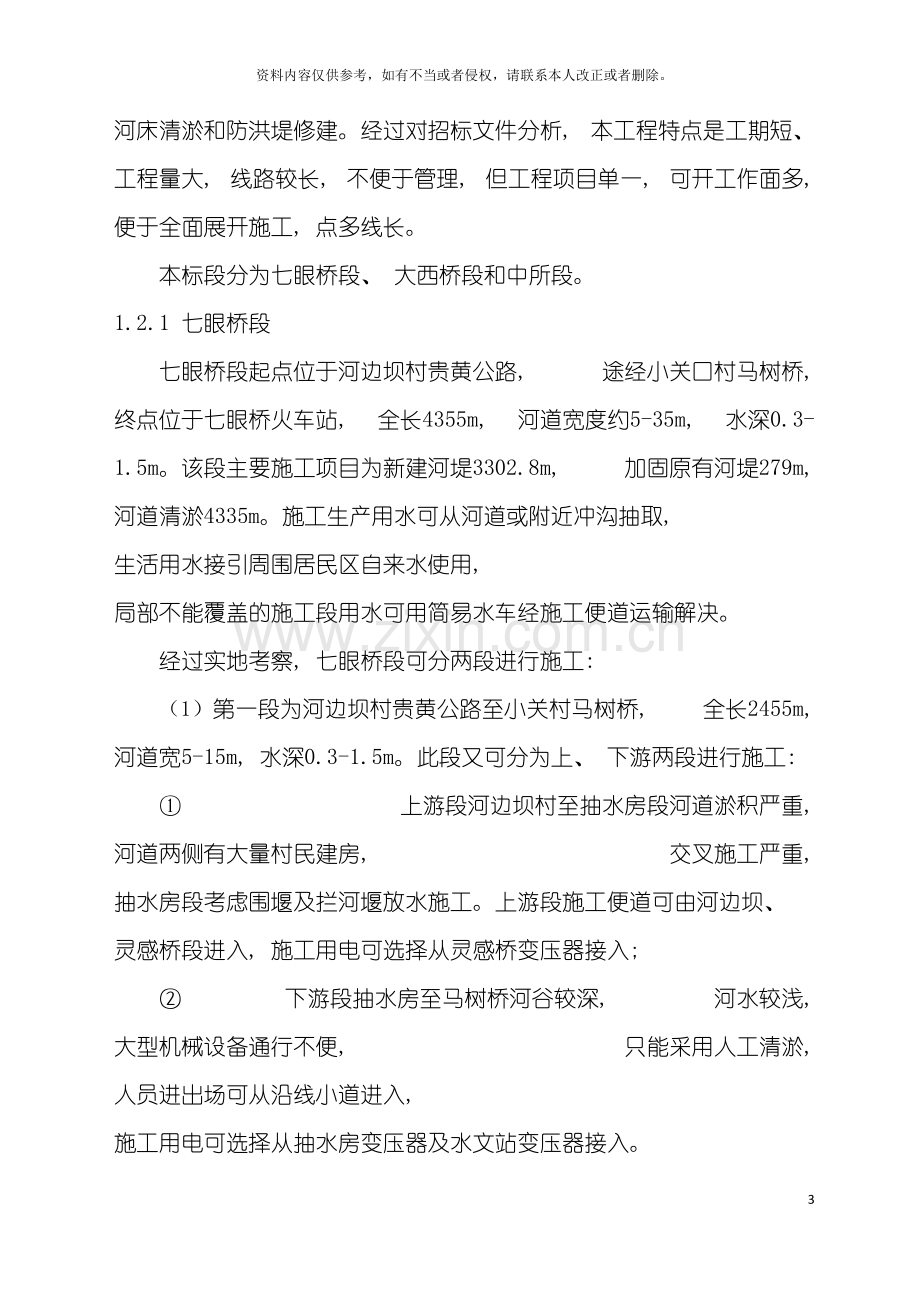 资料内容仅供参考，如有不当或者侵权，请联系本人改正或者删除。

河床清淤和防洪堤修建。经过对招标文件分析，本工程特点是工期短、工程量大，线路较长，不便于管理，但工程项目单一，可开工作面多，便于全面展开施工，点多线长。

本标段分为七眼桥段、大西桥段和中所段。

1.2.1 七眼桥段

七眼桥段起点位于河边坝村贵黄公路，途经小关口村马树桥，终点位于七眼桥火车站，全长4355m，河道宽度约5-35m，水深0.3-1.5m。该段主要施工项目为新建河堤3302.8m，加固原有河堤279m，河道清淤4335m。施工生产用水可从河道或附近冲沟抽取，生活用水接引周围居民区自来水使用，局部不能覆盖的施工段用水可用简易水车经施工便道运输解决。

经过实地考察，七眼桥段可分两段进行施工：

（1）第一段为河边坝村贵黄公路至小关村马树桥，全长2455m，河道宽5-15m，水深0.3-1.5m。此段又可分为上、下游两段进行施工：

① 上游段河边坝村至抽水房段河道淤积严重，河道两侧有大量村民建房，交叉施工严重，抽水房段考虑围堰及拦河堰放水施工。上游段施工便道可由河边坝、灵感桥段进入，施工用电可选择从灵感桥变压器接入；

② 下游段抽水房至马树桥河谷较深，河水较浅，大型机械设备通行不便，只能采用人工清淤，人员进出场可从沿线小道进入，施工用电可选择从抽水房变压器及水文站变压器接入。

3

www.zixin.com.cn